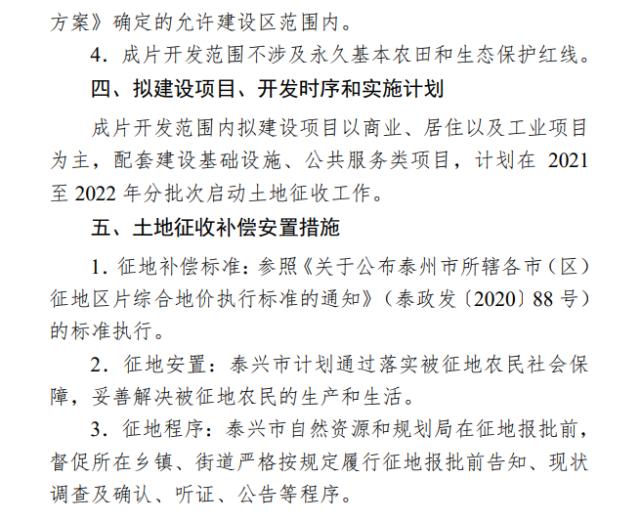 方案》确定的允许建设区范围内。

4. 成片开发范围不涉及永久基本农田和生态保护红线。

四、拟建设项目、开发时序和实施计划

成片开发范围内拟建设项目以商业、居住以及工业项目为主，配套建设基础设施、公共服务类项目，计划在 2021 至 2022 年分批次启动土地征收工作。

五、土地征收补偿安置措施

1. 征地补偿标准：参照《关于公布泰州市所辖各市（区）征地区片综合地价执行标准的通知》（泰政发〔2020〕88 号）的标准执行。

2. 征地安置：泰兴市计划通过落实被征地农民社会保障，妥善解决被征地农民的生产和生活。

3. 征地程序：泰兴市自然资源和规划局在征地报批前，督促所在乡镇、街道严格按规定履行征地报批前告知、现状调查及确认、听证、公告等程序。